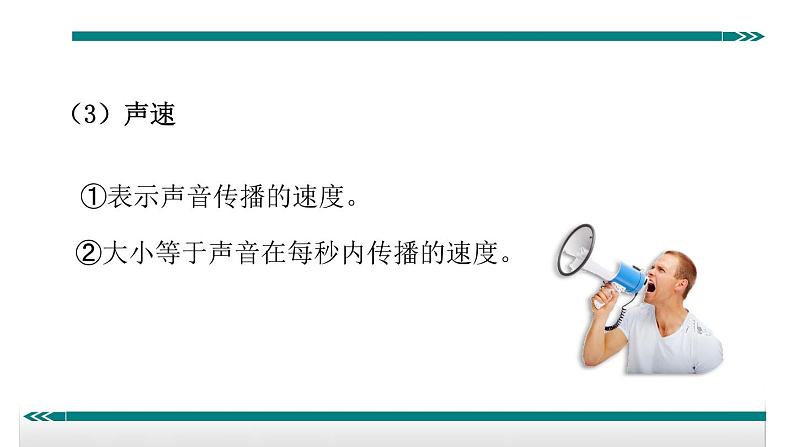 （3）声速

①表示声音传播的速度。

②大小等于声音在每秒内传播的速度。